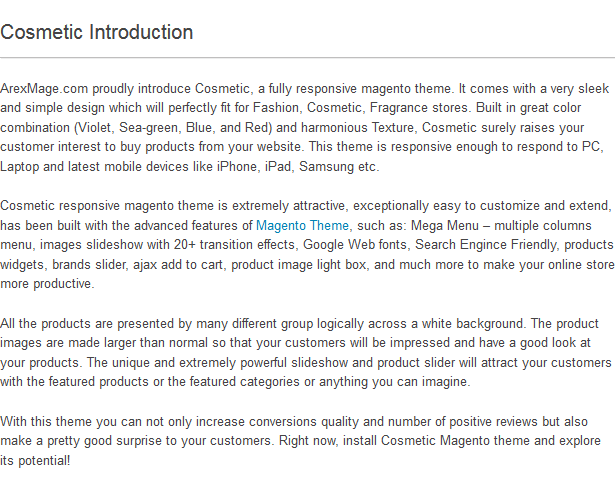 Cosmetic Introduction

ArexMage.com proudly introduce Cosmetic, a fully responsive magento theme. It comes with a very sleek and simple design which will perfectly fit for Fashion, Cosmetic, Fragrance stores. Built in great color combination (Violet, Sea-green, Blue, and Red) and harmonious Texture, Cosmetic surely raises your customer interest to buy products from your website. This theme is responsive enough to respond to PC, Laptop and latest mobile devices like iPhone, iPad, Samsung etc.

Cosmetic responsive magento theme is extremely attractive, exceptionally easy to customize and extend, has been built with the advanced features of Magento Theme, such as: Mega Menu – multiple columns menu, images slideshow with 20+ transition effects, Google Web fonts, Search Engince Friendly, products widgets, brands slider, ajax add to cart, product image light box, and much more to make your online store more productive.

All the products are presented by many different group logically across a white background. The product images are made larger than normal so that your customers will be impressed and have a good look at your products. The unique and extremely powerful slideshow and product slider will attract your customers with the featured products or the featured categories or anything you can imagine.

With this theme you can not only increase conversions quality and number of positive reviews but also make a pretty good surprise to your customers. Right now, install Cosmetic Magento theme and explore its potential!